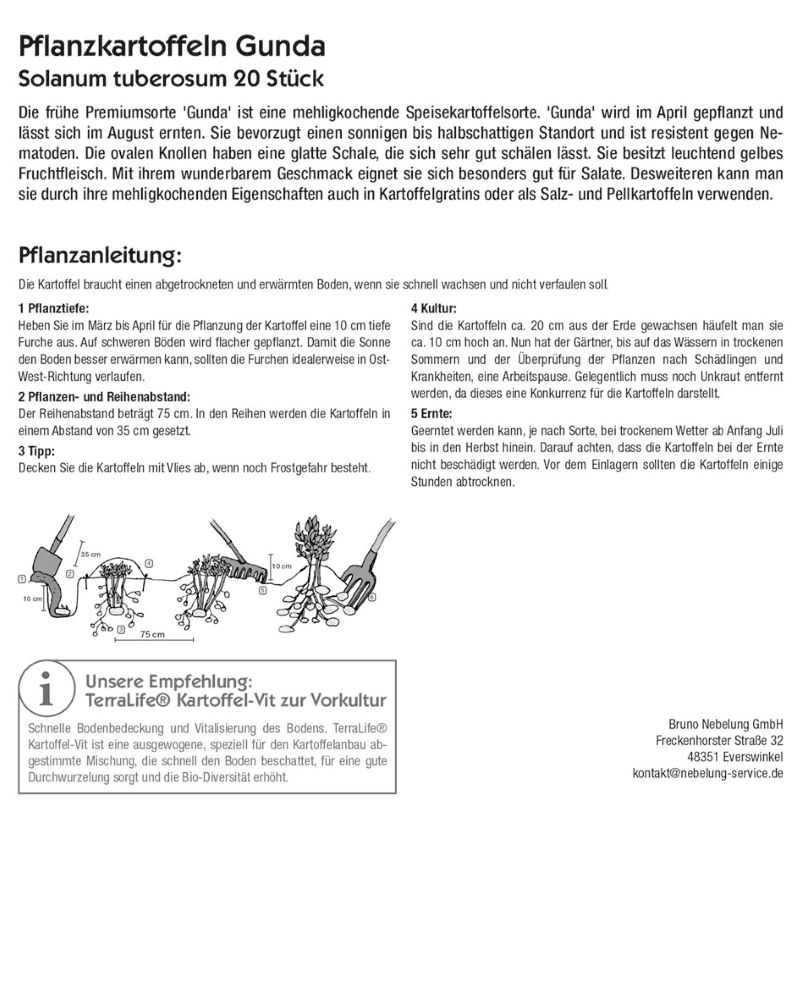 Pflanzkartoffeln Gunda
Solanum tuberosum 20 Stück

Die frühe Premiumsorte 'Gunda' ist eine mehligkochende Speisekartoffelsorte. 'Gunda' wird im April gepflanzt und lässt sich im August ernten. Sie bevorzugt einen sonnigen bis halbschattigen Standort und ist resistent gegen Nematoden. Die ovalen Knollen haben eine glatte Schale, die sich sehr gut schälen lässt. Sie besitzt leuchtend gelbes Fruchtfleisch. Mit ihrem wunderbarem Geschmack eignet sie sich besonders gut für Salate. Desweiteren kann man sie durch ihre mehligkochenden Eigenschaften auch in Kartoffelgratins oder als Salz- und Pellkartoffeln verwenden.

Pflanzanleitung:

Die Kartoffel braucht einen abgetrockneten und erwärmten Boden, wenn sie schnell wachsen und nicht verfaulen soll.

1 Pflanztiefe:
Heben Sie im März bis April für die Pflanzung der Kartoffel eine 10 cm tiefe Furche aus. Auf schweren Böden wird flacher gepflanzt. Damit die Sonne den Boden besser erwärmen kann, sollten die Furchen idealerweise in Ost-West-Richtung verlaufen.

2 Pflanzen- und Reihenabstand:
Der Reihenabstand beträgt 75 cm. In den Reihen werden die Kartoffeln in einem Abstand von 35 cm gesetzt.

3 Tipp:
Decken Sie die Kartoffeln mit Vlies ab, wenn noch Frostgefahr besteht.

4 Kultur:
Sind die Kartoffeln ca. 20 cm aus der Erde gewachsen häufelt man sie ca. 10 cm hoch an. Nun hat der Gärtner, bis auf das Wässern in trockenen Sommern und der Überprüfung der Pflanzen nach Schädlingen und Krankheiten, eine Arbeitspause. Gelegentlich muss noch Unkraut entfernt werden, da dieses eine Konkurrenz für die Kartoffeln darstellt.

5 Ernte:
Geerntet werden kann, je nach Sorte, bei trockenem Wetter ab Anfang Juli bis in den Herbst hinein. Darauf achten, dass die Kartoffeln bei der Ernte nicht beschädigt werden. Vor dem Einlagern sollten die Kartoffeln einige Stunden abtrocknen.

35 cm
10 cm
10 cm
75 cm
1
2
3
4
5

i
Unsere Empfehlung:
TerraLife® Kartoffel-Vit zur Vorkultur
Schnelle Bodenbedeckung und Vitalisierung des Bodens. TerraLife® Kartoffel-Vit ist eine ausgewogene, speziell für den Kartoffelanbau abgestimmte Mischung, die schnell den Boden beschattet, für eine gute Durchwurzelung sorgt und die Bio-Diversität erhöht.

Bruno Nebelung GmbH
Freckenhorster Straße 32
48351 Everswinkel
kontakt@nebelung-service.de